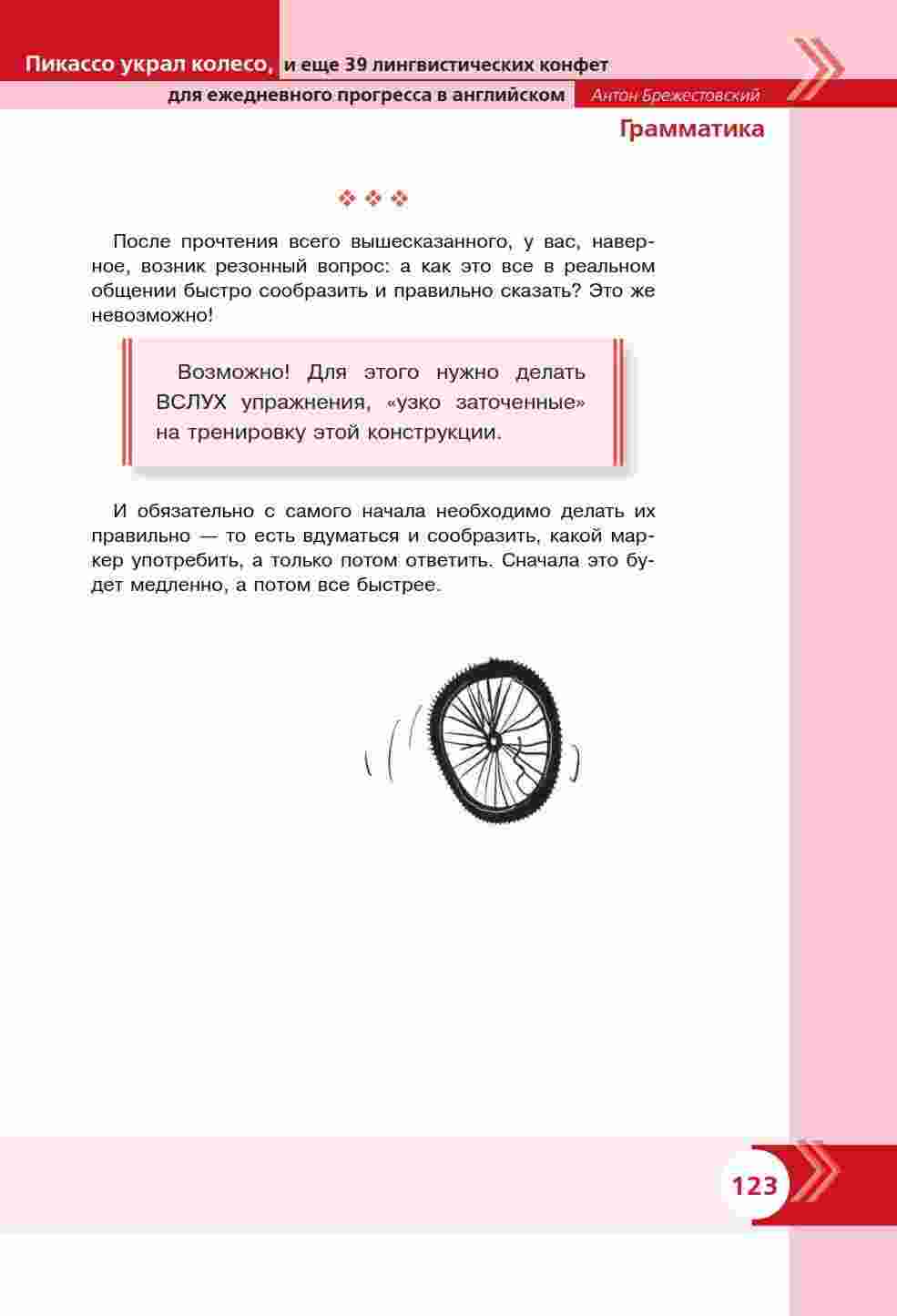 Пикассо украл колесо, и еще 39 лингвистических конфет
для ежедневного прогресса в английском Антон Брежестовский

Грамматика

❖ ❖ ❖

После прочтения всего вышесказанного, у вас, наверное, возник резонный вопрос: а как это все в реальном общении быстро сообразить и правильно сказать? Это же невозможно!

Возможно! Для этого нужно делать ВСЛУХ упражнения, «узко заточенные» на тренировку этой конструкции.

И обязательно с самого начала необходимо делать их правильно — то есть вдуматься и сообразить, какой маркер употребить, а только потом ответить. Сначала это будет медленно, а потом все быстрее.

123